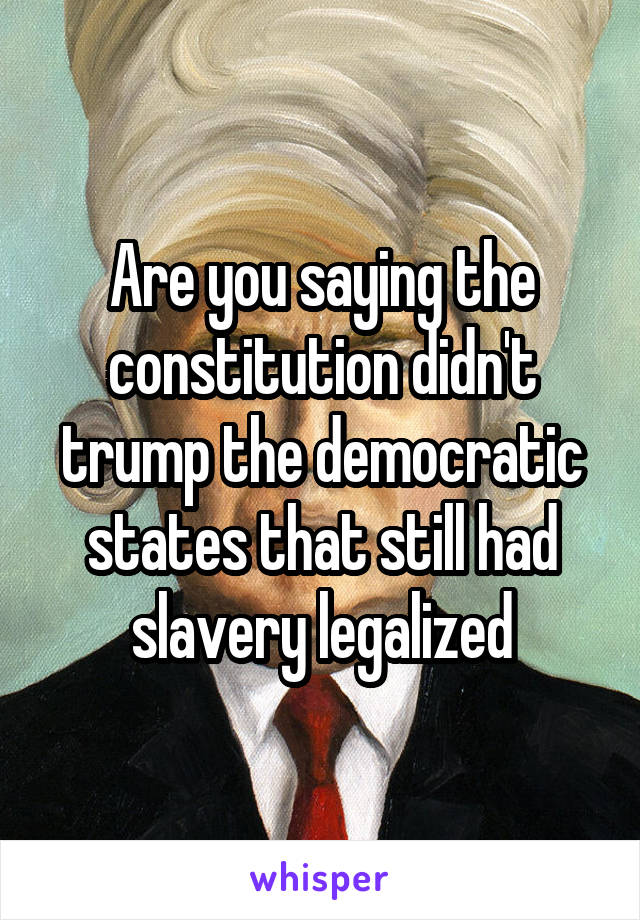 Are you saying the constitution didn't trump the democratic states that still had slavery legalized

whisper